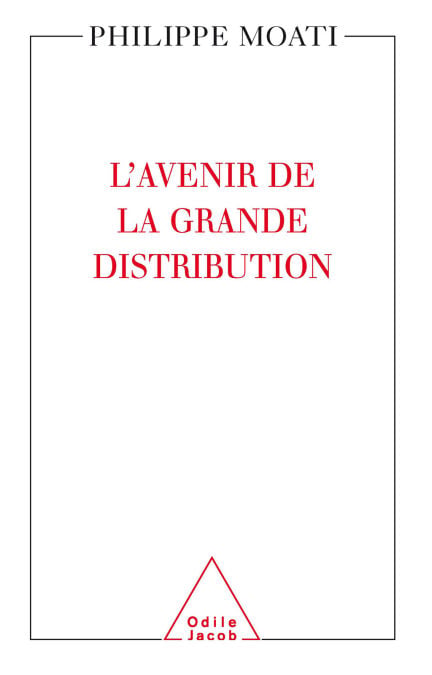 PHILIPPE MOATI

L'AVENIR DE
LA GRANDE
DISTRIBUTION

Odile
Jacob